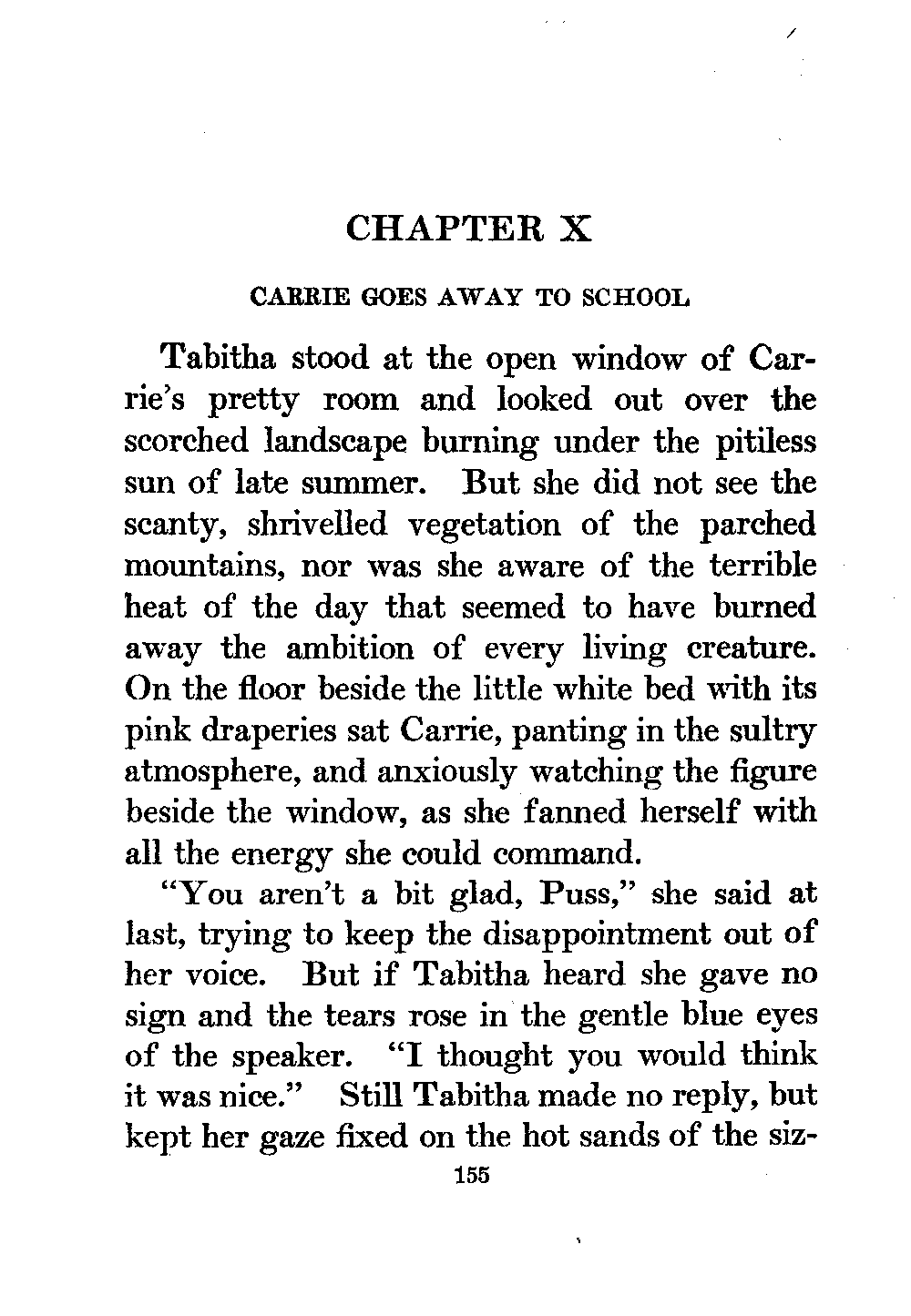 CHAPTER X

CARRIE GOES AWAY TO SCHOOL

Tabitha stood at the open window of Carrie's pretty room and looked out over the scorched landscape burning under the pitiless sun of late summer. But she did not see the scanty, shrivelled vegetation of the parched mountains, nor was she aware of the terrible heat of the day that seemed to have burned away the ambition of every living creature. On the floor beside the little white bed with its pink draperies sat Carrie, panting in the sultry atmosphere, and anxiously watching the figure beside the window, as she fanned herself with all the energy she could command.

"You aren't a bit glad, Puss," she said at last, trying to keep the disappointment out of her voice. But if Tabitha heard she gave no sign and the tears rose in the gentle blue eyes of the speaker. "I thought you would think it was nice." Still Tabitha made no reply, but kept her gaze fixed on the hot sands of the siz-

155